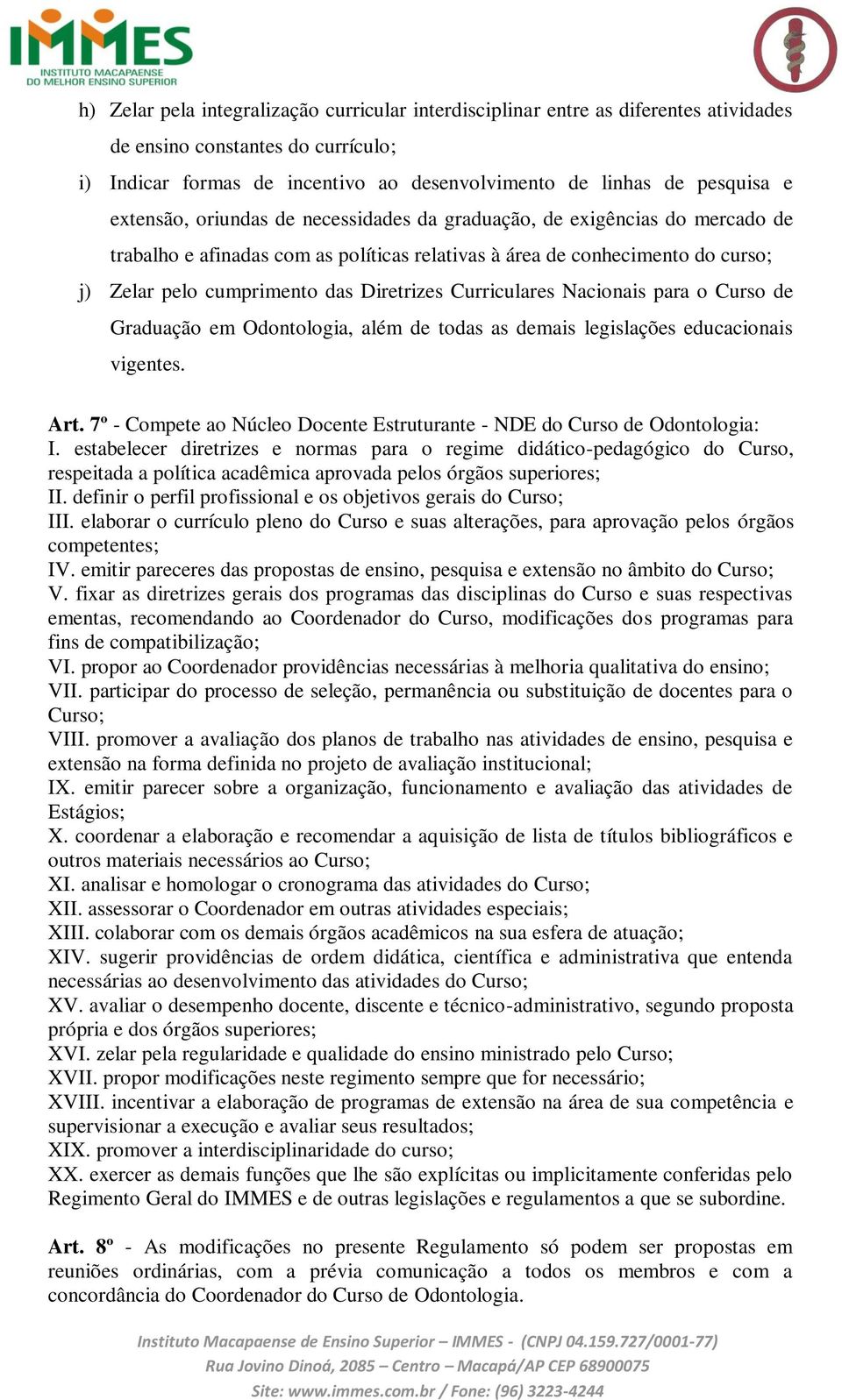 IMMES
INSTITUTO MACAPAENSE
DO MELHOR ENSINO SUPERIOR

h) Zelar pela integralização curricular interdisciplinar entre as diferentes atividades de ensino constantes do currículo;

i) Indicar formas de incentivo ao desenvolvimento de linhas de pesquisa e extensão, oriundas de necessidades da graduação, de exigências do mercado de trabalho e afinadas com as políticas relativas à área de conhecimento do curso;

j) Zelar pelo cumprimento das Diretrizes Curriculares Nacionais para o Curso de Graduação em Odontologia, além de todas as demais legislações educacionais vigentes.

Art. 7º - Compete ao Núcleo Docente Estruturante - NDE do Curso de Odontologia:
I. estabelecer diretrizes e normas para o regime didático-pedagógico do Curso, respeitada a política acadêmica aprovada pelos órgãos superiores;
II. definir o perfil profissional e os objetivos gerais do Curso;
III. elaborar o currículo pleno do Curso e suas alterações, para aprovação pelos órgãos competentes;
IV. emitir pareceres das propostas de ensino, pesquisa e extensão no âmbito do Curso;
V. fixar as diretrizes gerais dos programas das disciplinas do Curso e suas respectivas ementas, recomendando ao Coordenador do Curso, modificações dos programas para fins de compatibilização;
VI. propor ao Coordenador providências necessárias à melhoria qualitativa do ensino;
VII. participar do processo de seleção, permanência ou substituição de docentes para o Curso;
VIII. promover a avaliação dos planos de trabalho nas atividades de ensino, pesquisa e extensão na forma definida no projeto de avaliação institucional;
IX. emitir parecer sobre a organização, funcionamento e avaliação das atividades de Estágios;
X. coordenar a elaboração e recomendar a aquisição de lista de títulos bibliográficos e outros materiais necessários ao Curso;
XI. analisar e homologar o cronograma das atividades do Curso;
XII. assessorar o Coordenador em outras atividades especiais;
XIII. colaborar com os demais órgãos acadêmicos na sua esfera de atuação;
XIV. sugerir providências de ordem didática, científica e administrativa que entenda necessárias ao desenvolvimento das atividades do Curso;
XV. avaliar o desempenho docente, discente e técnico-administrativo, segundo proposta própria e dos órgãos superiores;
XVI. zelar pela regularidade e qualidade do ensino ministrado pelo Curso;
XVII. propor modificações neste regimento sempre que for necessário;
XVIII. incentivar a elaboração de programas de extensão na área de sua competência e supervisionar a execução e avaliar seus resultados;
XIX. promover a interdisciplinaridade do curso;
XX. exercer as demais funções que lhe são explícitas ou implicitamente conferidas pelo Regimento Geral do IMMES e de outras legislações e regulamentos a que se subordine.

Art. 8º - As modificações no presente Regulamento só podem ser propostas em reuniões ordinárias, com a prévia comunicação a todos os membros e com a concordância do Coordenador do Curso de Odontologia.

Instituto Macapaense de Ensino Superior – IMMES - (CNPJ 04.159.727/0001-77)
Rua Jovino Dinoá, 2085 – Centro – Macapá/AP CEP 68900075
Site: www.immes.com.br / Fone: (96) 3223-4244